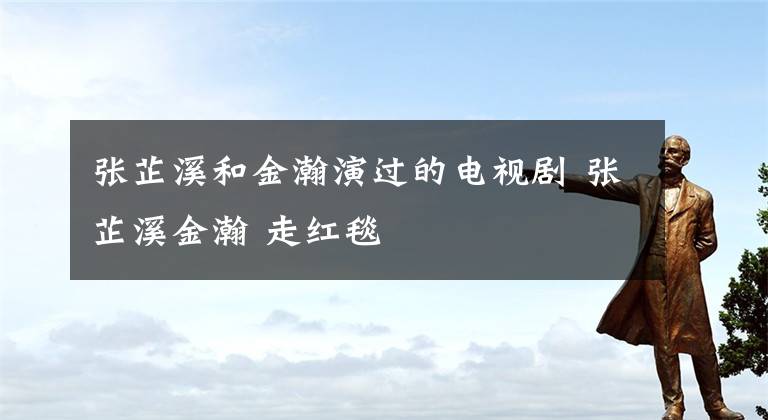 张芷溪和金瀚演过的电视剧 张芷溪金瀚 走红毯